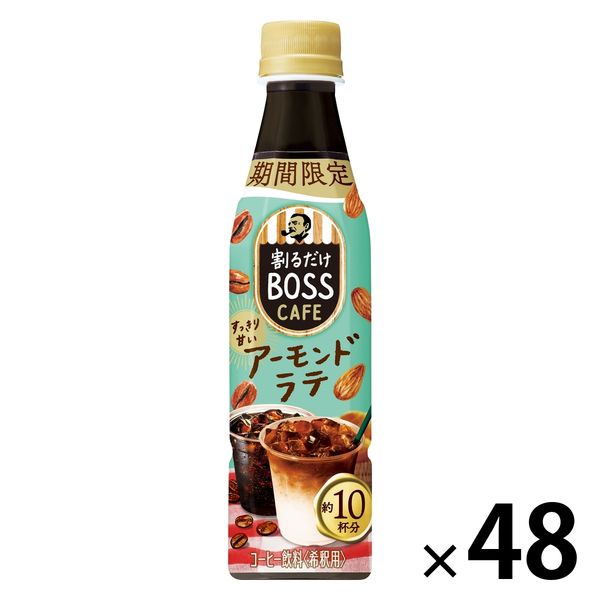 期間限定

割るだけ
BOSS
CAFE

すっきり甘い
アーモンドラテ

約10杯分

コーヒー飲料〈希釈用〉

×48